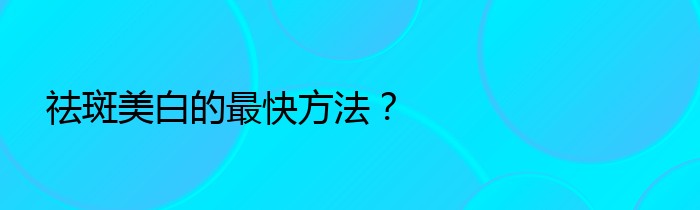 祛斑美白的最快方法？